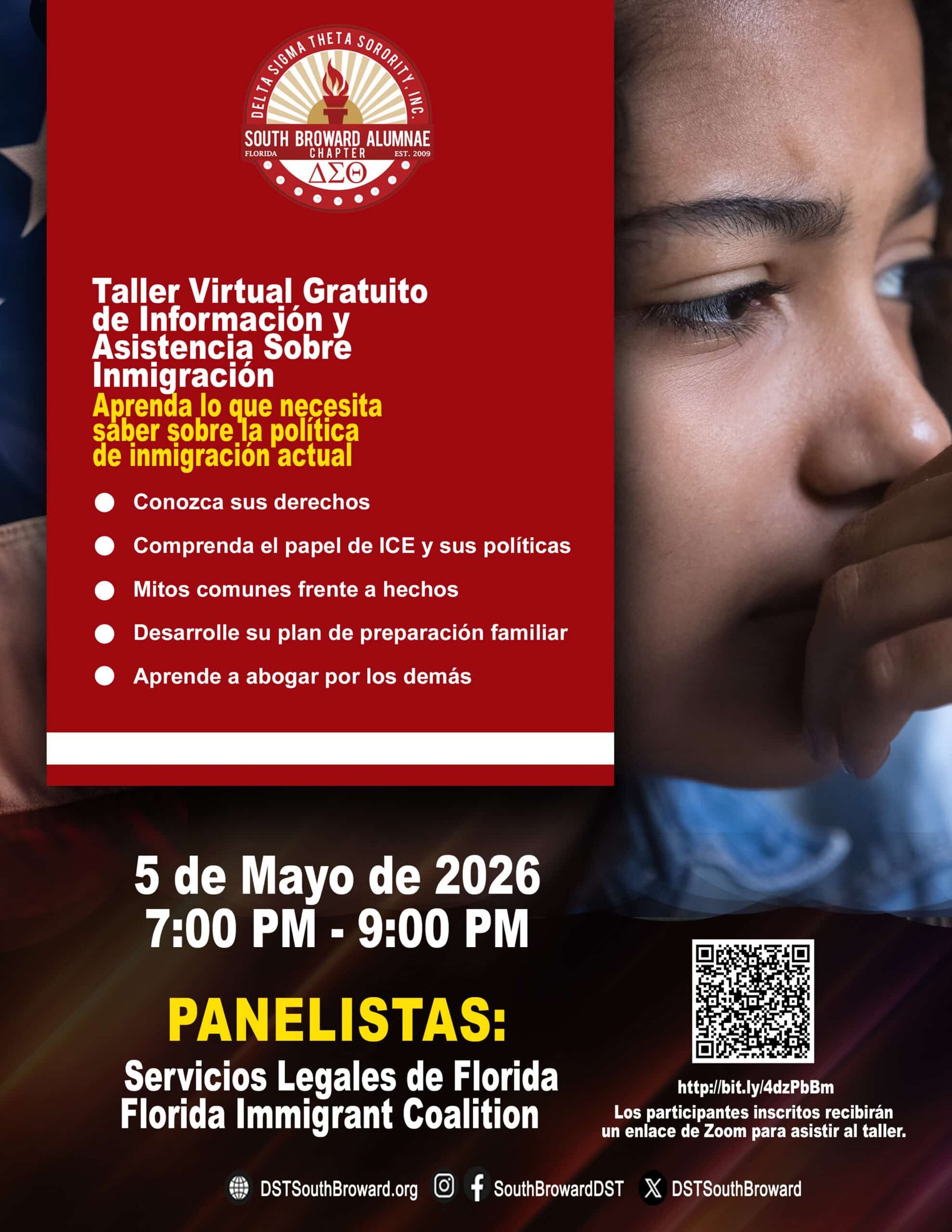 DELTA SIGMA THETA SORORITY, INC.
SOUTH BROWARD ALUMNAE
FLORIDA CHAPTER EST. 2009
ΔΣΘ

Taller Virtual Gratuito de Información y Asistencia Sobre Inmigración

Aprenda lo que necesita saber sobre la política de inmigración actual

• Conozca sus derechos
• Comprenda el papel de ICE y sus políticas
• Mitos comunes frente a hechos
• Desarrolle su plan de preparación familiar
• Aprende a abogar por los demás

5 de Mayo de 2026
7:00 PM - 9:00 PM

PANELISTAS:
Servicios Legales de Florida
Florida Immigrant Coalition

http://bit.ly/4dzPbBm
Los participantes inscritos recibirán un enlace de Zoom para asistir al taller.

DSTSouthBroward.org SouthBrowardDST DSTSouthBroward